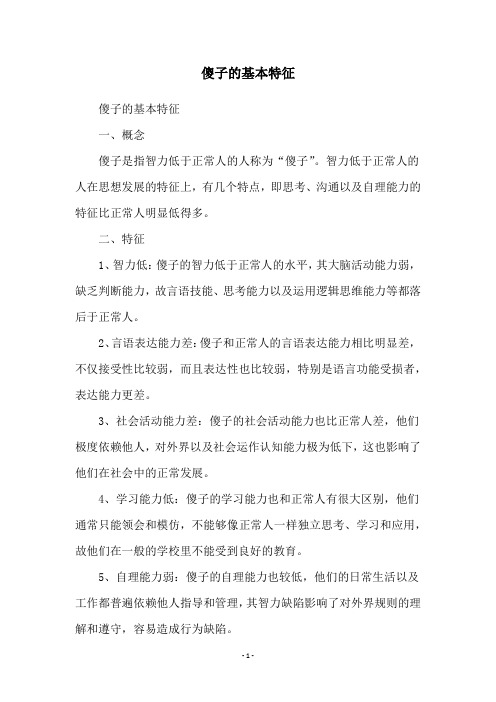 傻子的基本特征

傻子的基本特征

一、概念

傻子是指智力低于正常人的人称为“傻子”。智力低于正常人的人在思想发展的特征上，有几个特点，即思考、沟通以及自理能力的特征比正常人明显低得多。

二、特征

1、智力低：傻子的智力低于正常人的水平，其大脑活动能力弱，缺乏判断能力，故言语技能、思考能力以及运用逻辑思维能力等都落后于正常人。

2、言语表达能力差：傻子和正常人的言语表达能力相比明显差，不仅接受性比较弱，而且表达性也比较弱，特别是语言功能受损者，表达能力更差。

3、社会活动能力差：傻子的社会活动能力也比正常人差，他们极度依赖他人，对外界以及社会运作认知能力极为低下，这也影响了他们在社会中的正常发展。

4、学习能力低：傻子的学习能力也和正常人有很大区别，他们通常只能领会和模仿，不能够像正常人一样独立思考、学习和应用，故他们在一般的学校里不能受到良好的教育。

5、自理能力弱：傻子的自理能力也较低，他们的日常生活以及工作都普遍依赖他人指导和管理，其智力缺陷影响了对外界规则的理解和遵守，容易造成行为缺陷。

- 1 -